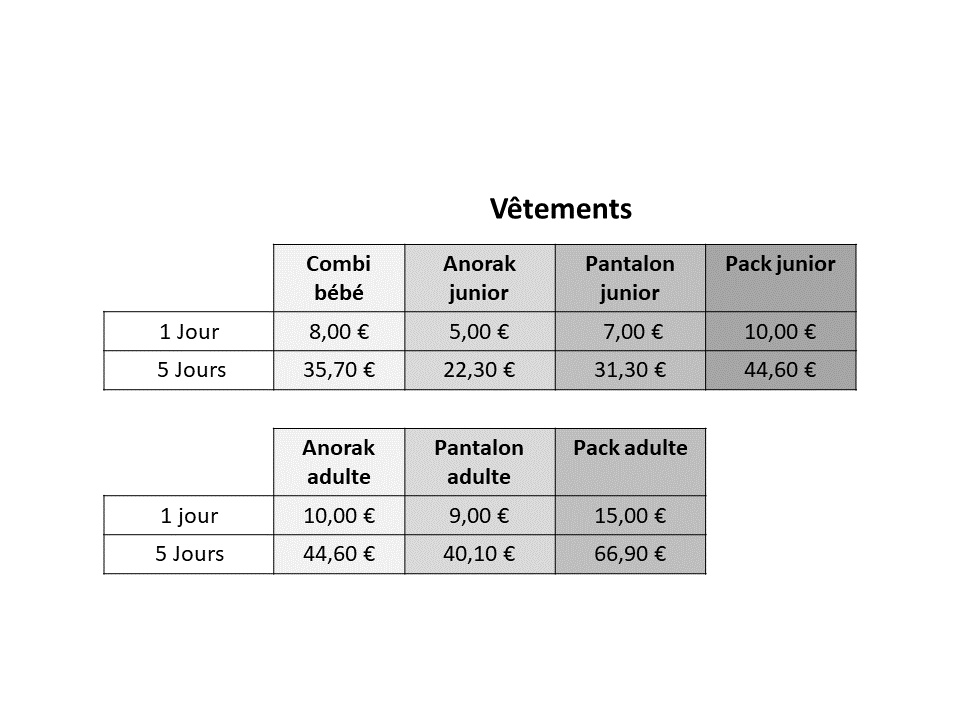 Vêtements

|  | Combi bébé | Anorak junior | Pantalon junior | Pack junior |
|---|---|---|---|---|
| 1 Jour | 8,00 € | 5,00 € | 7,00 € | 10,00 € |
| 5 Jours | 35,70 € | 22,30 € | 31,30 € | 44,60 € |

|  | Anorak adulte | Pantalon adulte | Pack adulte |
|---|---|---|---|
| 1 jour | 10,00 € | 9,00 € | 15,00 € |
| 5 Jours | 44,60 € | 40,10 € | 66,90 € |